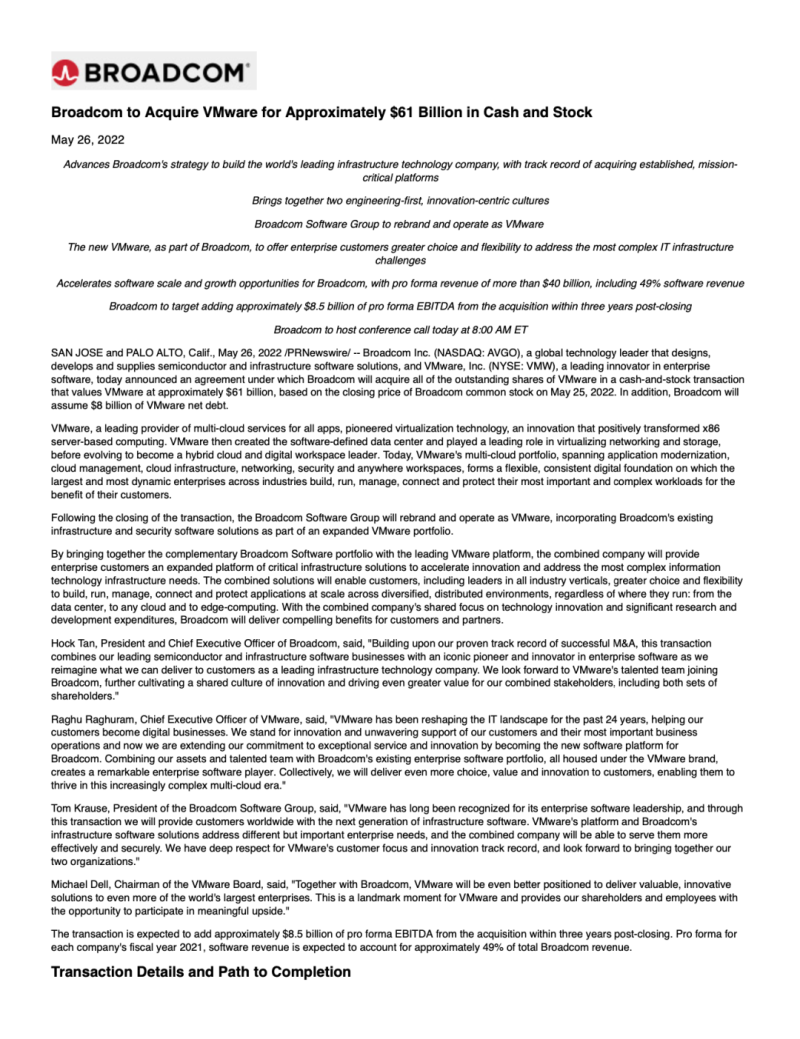 BROADCOM®

Broadcom to Acquire VMware for Approximately $61 Billion in Cash and Stock

May 26, 2022

Advances Broadcom's strategy to build the world's leading infrastructure technology company, with track record of acquiring established, mission-critical platforms

Brings together two engineering-first, innovation-centric cultures

Broadcom Software Group to rebrand and operate as VMware

The new VMware, as part of Broadcom, to offer enterprise customers greater choice and flexibility to address the most complex IT infrastructure challenges

Accelerates software scale and growth opportunities for Broadcom, with pro forma revenue of more than $40 billion, including 49% software revenue

Broadcom to target adding approximately $8.5 billion of pro forma EBITDA from the acquisition within three years post-closing

Broadcom to host conference call today at 8:00 AM ET

SAN JOSE and PALO ALTO, Calif., May 26, 2022 /PRNewswire/ -- Broadcom Inc. (NASDAQ: AVGO), a global technology leader that designs, develops and supplies semiconductor and infrastructure software solutions, and VMware, Inc. (NYSE: VMW), a leading innovator in enterprise software, today announced an agreement under which Broadcom will acquire all of the outstanding shares of VMware in a cash-and-stock transaction that values VMware at approximately $61 billion, based on the closing price of Broadcom common stock on May 25, 2022. In addition, Broadcom will assume $8 billion of VMware net debt.

VMware, a leading provider of multi-cloud services for all apps, pioneered virtualization technology, an innovation that positively transformed x86 server-based computing. VMware then created the software-defined data center and played a leading role in virtualizing networking and storage, before evolving to become a hybrid cloud and digital workspace leader. Today, VMware's multi-cloud portfolio, spanning application modernization, cloud management, cloud infrastructure, networking, security and anywhere workspaces, forms a flexible, consistent digital foundation on which the largest and most dynamic enterprises across industries build, run, manage, connect and protect their most important and complex workloads for the benefit of their customers.

Following the closing of the transaction, the Broadcom Software Group will rebrand and operate as VMware, incorporating Broadcom's existing infrastructure and security software solutions as part of an expanded VMware portfolio.

By bringing together the complementary Broadcom Software portfolio with the leading VMware platform, the combined company will provide enterprise customers an expanded platform of critical infrastructure solutions to accelerate innovation and address the most complex information technology infrastructure needs. The combined solutions will enable customers, including leaders in all industry verticals, greater choice and flexibility to build, run, manage, connect and protect applications at scale across diversified, distributed environments, regardless of where they run: from the data center, to any cloud and to edge-computing. With the combined company's shared focus on technology innovation and significant research and development expenditures, Broadcom will deliver compelling benefits for customers and partners.

Hock Tan, President and Chief Executive Officer of Broadcom, said, "Building upon our proven track record of successful M&A, this transaction combines our leading semiconductor and infrastructure software businesses with an iconic pioneer and innovator in enterprise software as we reimagine what we can deliver to customers as a leading infrastructure technology company. We look forward to VMware's talented team joining Broadcom, further cultivating a shared culture of innovation and driving even greater value for our combined stakeholders, including both sets of shareholders."

Raghu Raghuram, Chief Executive Officer of VMware, said, "VMware has been reshaping the IT landscape for the past 24 years, helping our customers become digital businesses. We stand for innovation and unwavering support of our customers and their most important business operations and now we are extending our commitment to exceptional service and innovation by becoming the new software platform for Broadcom. Combining our assets and talented team with Broadcom's existing enterprise software portfolio, all housed under the VMware brand, creates a remarkable enterprise software player. Collectively, we will deliver even more choice, value and innovation to customers, enabling them to thrive in this increasingly complex multi-cloud era."

Tom Krause, President of the Broadcom Software Group, said, "VMware has long been recognized for its enterprise software leadership, and through this transaction we will provide customers worldwide with the next generation of infrastructure software. VMware's platform and Broadcom's infrastructure software solutions address different but important enterprise needs, and the combined company will be able to serve them more effectively and securely. We have deep respect for VMware's customer focus and innovation track record, and look forward to bringing together our two organizations."

Michael Dell, Chairman of the VMware Board, said, "Together with Broadcom, VMware will be even better positioned to deliver valuable, innovative solutions to even more of the world's largest enterprises. This is a landmark moment for VMware and provides our shareholders and employees with the opportunity to participate in meaningful upside."

The transaction is expected to add approximately $8.5 billion of pro forma EBITDA from the acquisition within three years post-closing. Pro forma for each company's fiscal year 2021, software revenue is expected to account for approximately 49% of total Broadcom revenue.

Transaction Details and Path to Completion